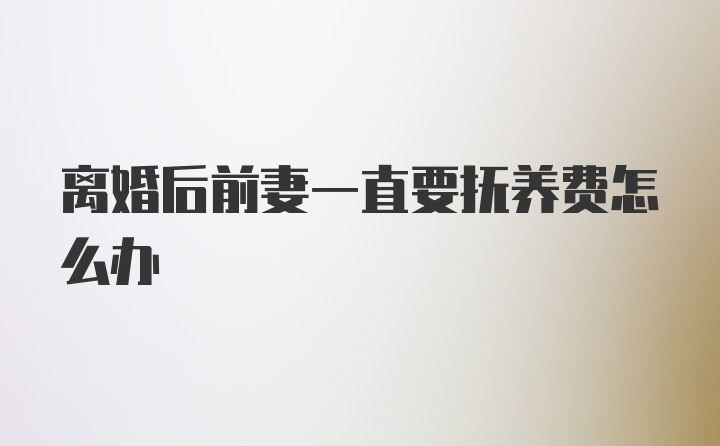 离婚后前妻一直要抚养费怎么办